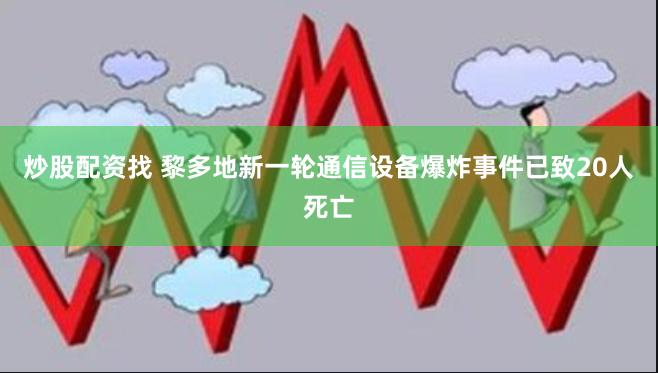 炒股配资找 黎多地新一轮通信设备爆炸事件已致20人死亡